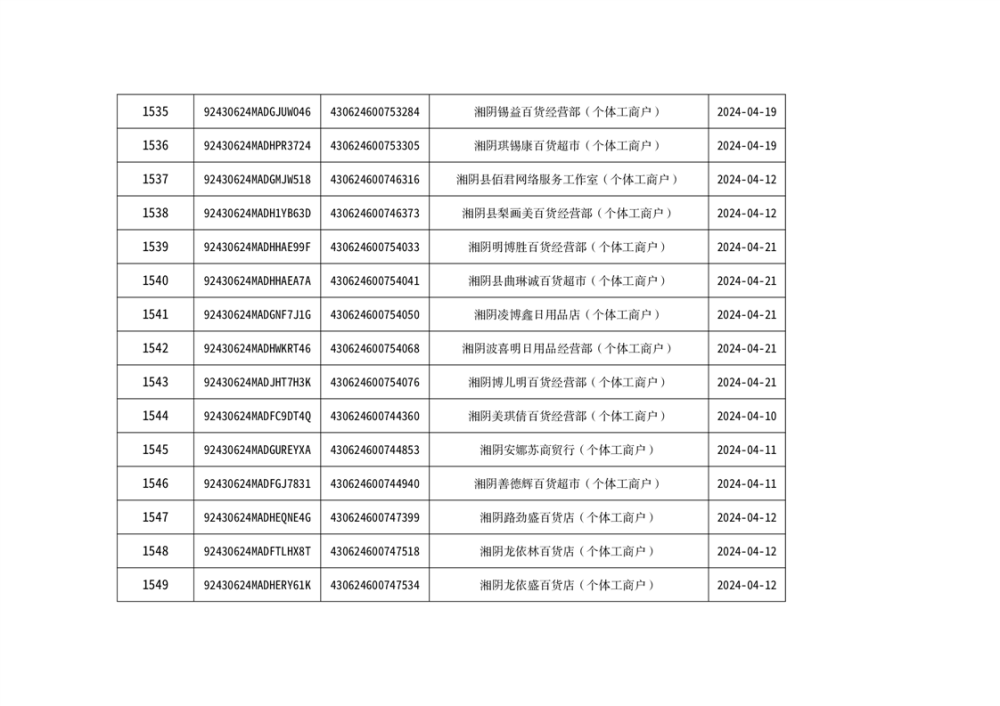 | 1535 | 92430624MADGJUW046 | 430624600753284 | 湘阴锡益百货经营部（个体工商户） | 2024-04-19 |
|---|---|---|---|---|
| 1536 | 92430624MADHPR3724 | 430624600753305 | 湘阴琪锡康百货超市（个体工商户） | 2024-04-19 |
| 1537 | 92430624MADGMJW518 | 430624600746316 | 湘阴县佰君网络服务工作室（个体工商户） | 2024-04-12 |
| 1538 | 92430624MADH1YB63D | 430624600746373 | 湘阴县梨画美百货经营部（个体工商户） | 2024-04-12 |
| 1539 | 92430624MADHHAE99F | 430624600754033 | 湘阴明博胜百货经营部（个体工商户） | 2024-04-21 |
| 1540 | 92430624MADHHAEA7A | 430624600754041 | 湘阴县曲琳诚百货超市（个体工商户） | 2024-04-21 |
| 1541 | 92430624MADGNF7J1G | 430624600754050 | 湘阴凌博鑫日用品店（个体工商户） | 2024-04-21 |
| 1542 | 92430624MADHWKRT46 | 430624600754068 | 湘阴波喜明日用品经营部（个体工商户） | 2024-04-21 |
| 1543 | 92430624MADJHT7H3K | 430624600754076 | 湘阴博儿明百货经营部（个体工商户） | 2024-04-21 |
| 1544 | 92430624MADFC9DT4Q | 430624600744360 | 湘阴美琪倩百货经营部（个体工商户） | 2024-04-10 |
| 1545 | 92430624MADGUREYXA | 430624600744853 | 湘阴安娜苏商贸行（个体工商户） | 2024-04-11 |
| 1546 | 92430624MADFGJ7831 | 430624600744940 | 湘阴善德辉百货超市（个体工商户） | 2024-04-11 |
| 1547 | 92430624MADHEQNE4G | 430624600747399 | 湘阴路劲盛百货店（个体工商户） | 2024-04-12 |
| 1548 | 92430624MADFTLHX8T | 430624600747518 | 湘阴龙依林百货店（个体工商户） | 2024-04-12 |
| 1549 | 92430624MADHERY61K | 430624600747534 | 湘阴龙依盛百货店（个体工商户） | 2024-04-12 |